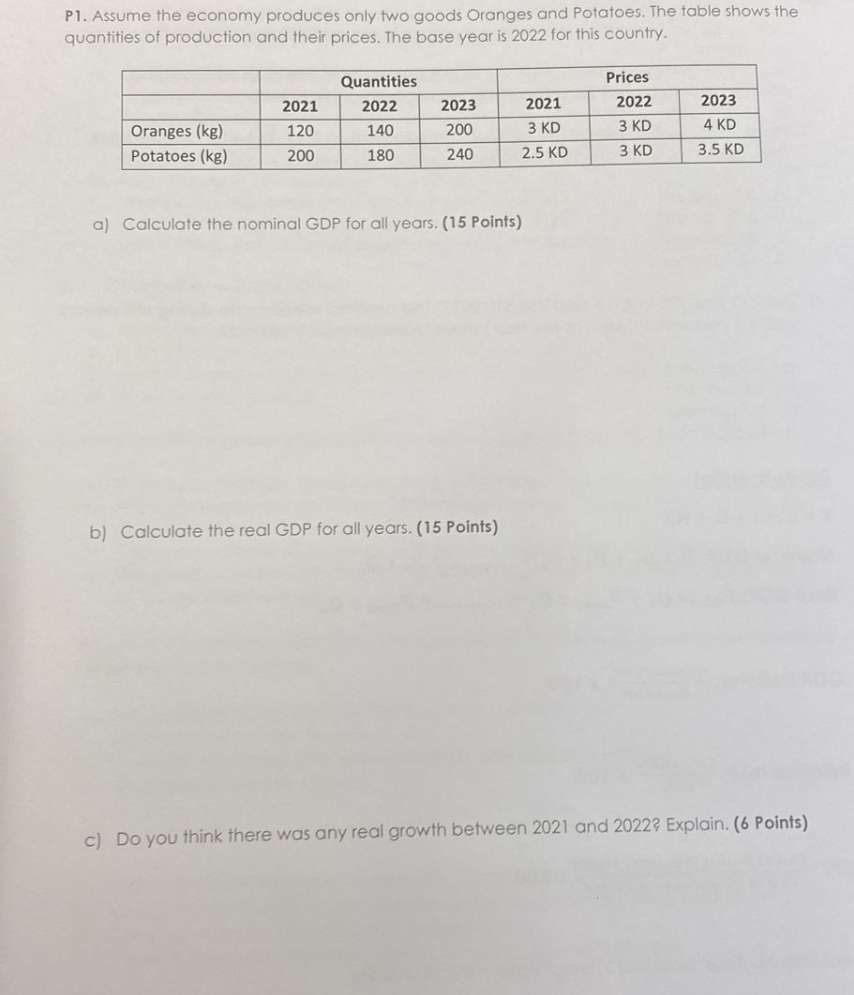 P1. Assume the economy produces only two goods Oranges and Potatoes. The table shows the quantities of production and their prices. The base year is 2022 for this country.

| | Quantities | | | Prices | | |
|---|---|---|---|---|---|---|
| | 2021 | 2022 | 2023 | 2021 | 2022 | 2023 |
| Oranges (kg) | 120 | 140 | 200 | 3 KD | 3 KD | 4 KD |
| Potatoes (kg) | 200 | 180 | 240 | 2.5 KD | 3 KD | 3.5 KD |

a) Calculate the nominal GDP for all years. (15 Points)

b) Calculate the real GDP for all years. (15 Points)

c) Do you think there was any real growth between 2021 and 2022? Explain. (6 Points)